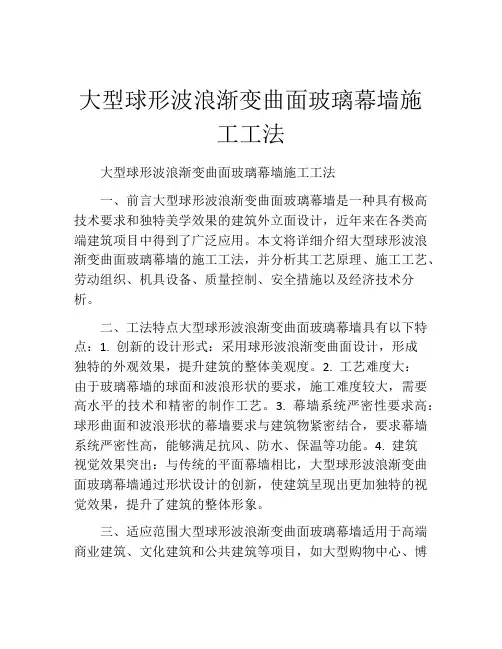 大型球形波浪渐变曲面玻璃幕墙施工工法

大型球形波浪渐变曲面玻璃幕墙施工工法

一、前言大型球形波浪渐变曲面玻璃幕墙是一种具有极高技术要求和独特美学效果的建筑外立面设计，近年来在各类高端建筑项目中得到了广泛应用。本文将详细介绍大型球形波浪渐变曲面玻璃幕墙的施工工法，并分析其工艺原理、施工工艺、劳动组织、机具设备、质量控制、安全措施以及经济技术分析。

二、工法特点大型球形波浪渐变曲面玻璃幕墙具有以下特点：1. 创新的设计形式：采用球形波浪渐变曲面设计，形成独特的外观效果，提升建筑的整体美观度。2. 工艺难度大：由于玻璃幕墙的球面和波浪形状的要求，施工难度较大，需要高水平的技术和精密的制作工艺。3. 幕墙系统严密性要求高：球形曲面和波浪形状的幕墙要求与建筑物紧密结合，要求幕墙系统严密性高，能够满足抗风、防水、保温等功能。4. 建筑视觉效果突出：与传统的平面幕墙相比，大型球形波浪渐变曲面玻璃幕墙通过形状设计的创新，使建筑呈现出更加独特的视觉效果，提升了建筑的整体形象。

三、适应范围大型球形波浪渐变曲面玻璃幕墙适用于高端商业建筑、文化建筑和公共建筑等项目，如大型购物中心、博